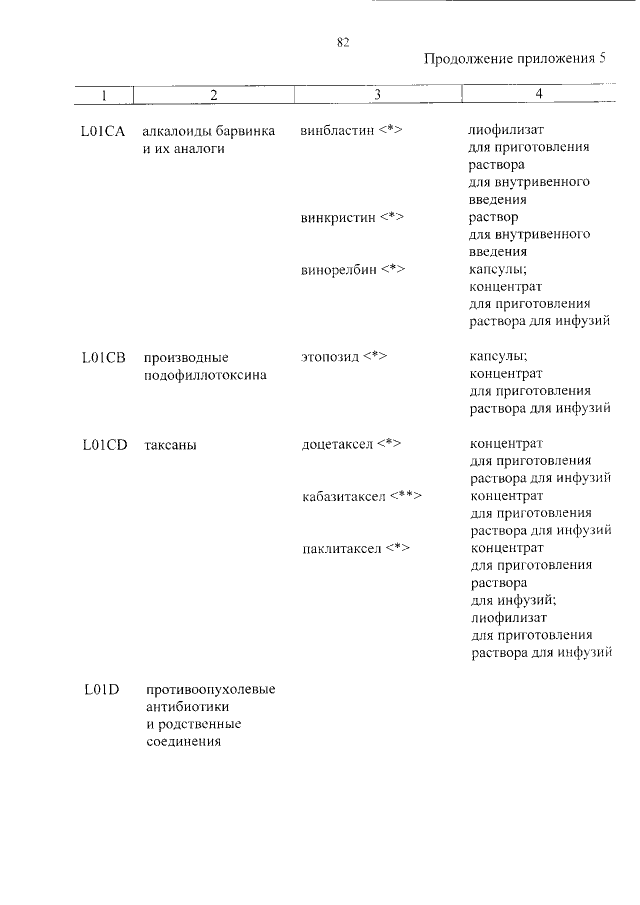 82

Продолжение приложения 5

| 1 | 2 | 3 | 4 |
|---|---|---|---|
| L01CA | алкалоиды барвинка и их аналоги | винбластин <*> | лиофилизат для приготовления раствора для внутривенного введения |
| | | винкристин <*> | раствор для внутривенного введения |
| | | винорелбин <*> | капсулы; концентрат для приготовления раствора для инфузий |
| L01CB | производные подофиллотоксина | этопозид <*> | капсулы; концентрат для приготовления раствора для инфузий |
| L01CD | таксаны | доцетаксел <*> | концентрат для приготовления раствора для инфузий |
| | | кабазитаксел <**> | концентрат для приготовления раствора для инфузий |
| | | паклитаксел <*> | концентрат для приготовления раствора для инфузий; лиофилизат для приготовления раствора для инфузий |
| L01D | противоопухолевые антибиотики и родственные соединения | | |